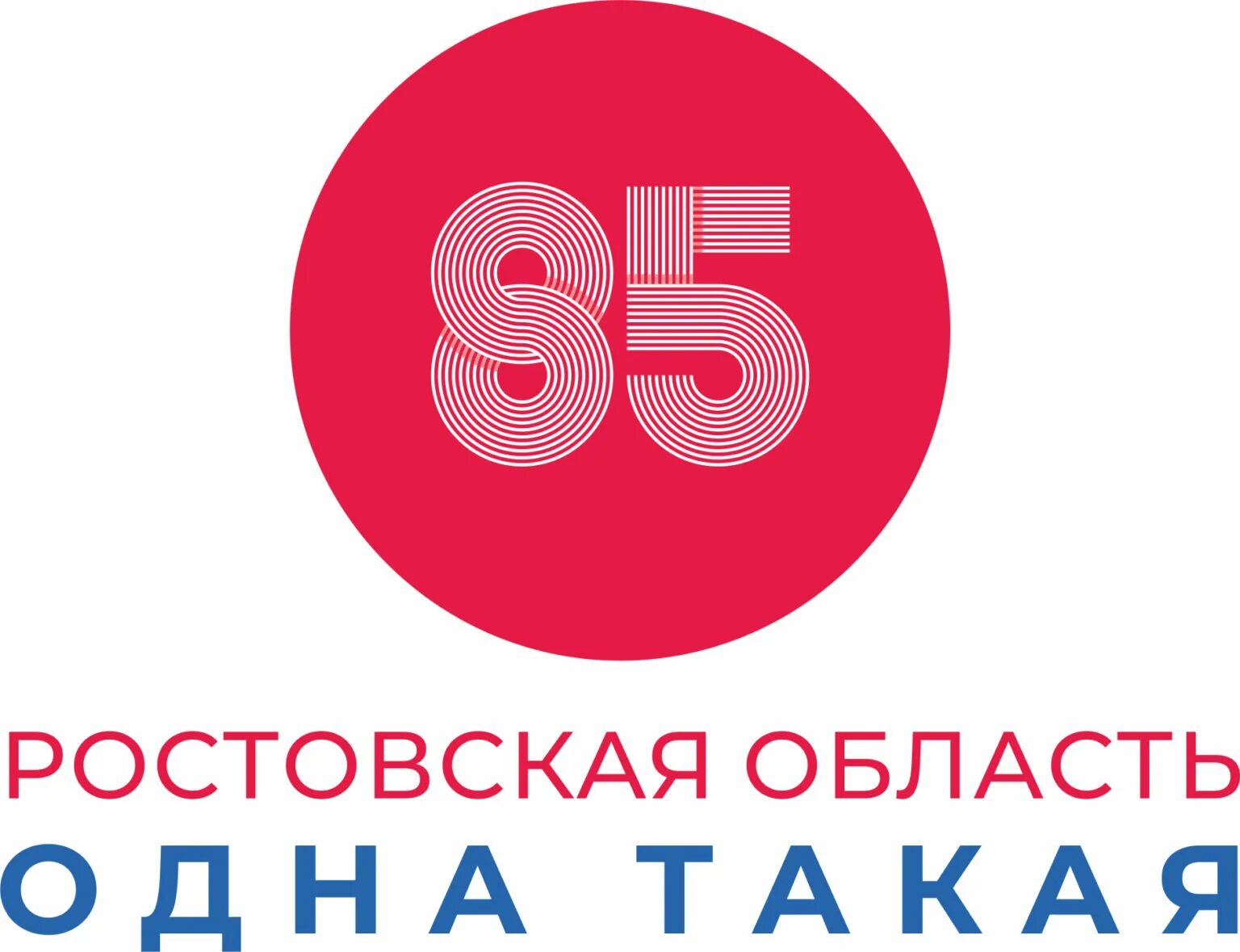 85

РОСТОВСКАЯ ОБЛАСТЬ
ОДНА ТАКАЯ